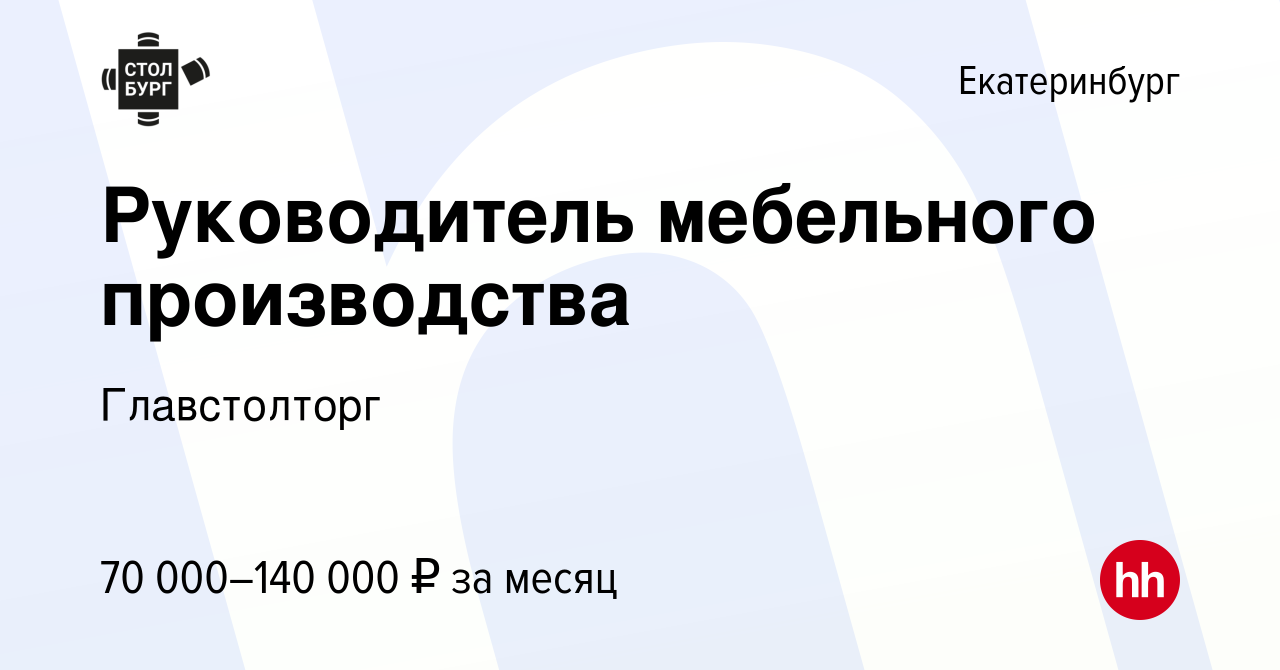 СТОЛ БУРГ

Екатеринбург

Руководитель мебельного производства

Главстолторг

70 000–140 000 ₽ за месяц

hh